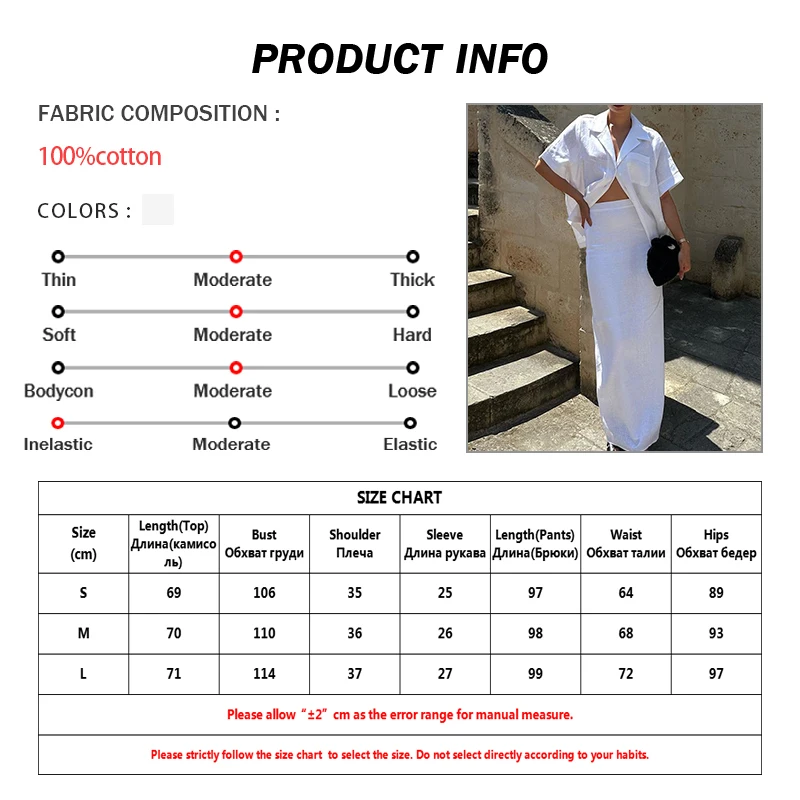 PRODUCT INFO

FABRIC COMPOSITION :

100%cotton

COLORS :

Thin Moderate Thick

Soft Moderate Hard

Bodycon Moderate Loose

Inelastic Moderate Elastic

SIZE CHART

| Size (cm) | Length(Top) Длина(камисоль) | Bust Обхват груди | Shoulder Плеча | Sleeve Длина рукава | Length(Pants) Длина(Брюки) | Waist Обхват талии | Hips Обхват бедер |
|---|---|---|---|---|---|---|---|
| S | 69 | 106 | 35 | 25 | 97 | 64 | 89 |
| M | 70 | 110 | 36 | 26 | 98 | 68 | 93 |
| L | 71 | 114 | 37 | 27 | 99 | 72 | 97 |

Please allow “±2” cm as the error range for manual measure.

Please strictly follow the size chart to select the size. Do not select directly according to your habits.